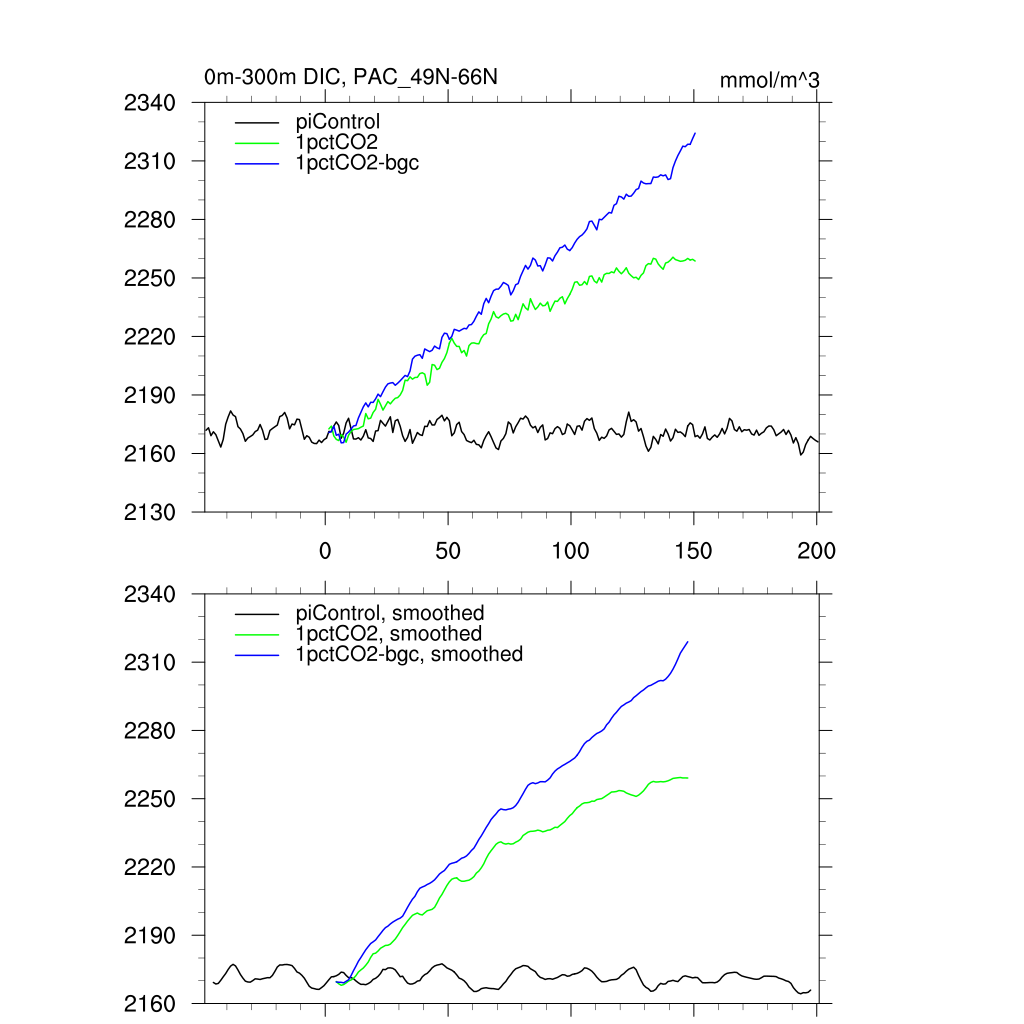 0m-300m DIC, PAC_49N-66N

mmol/m^3

2340
2310
2280
2250
2220
2190
2160
2130

piControl
1pctCO2
1pctCO2-bgc

0
50
100
150
200

2340
2310
2280
2250
2220
2190
2160

piControl, smoothed
1pctCO2, smoothed
1pctCO2-bgc, smoothed